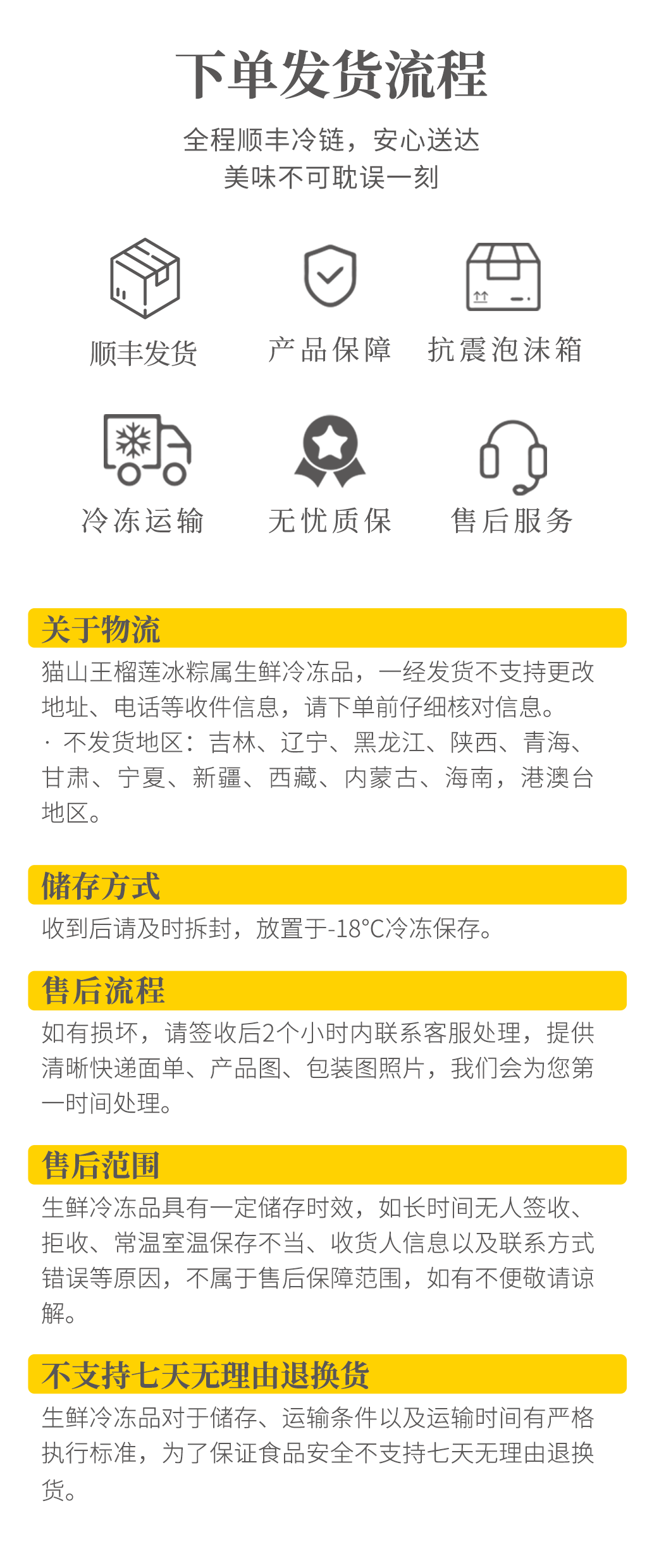 下单发货流程

全程顺丰冷链，安心送达
美味不可耽误一刻

顺丰发货　产品保障　抗震泡沫箱

冷冻运输　无忧质保　售后服务

关于物流

猫山王榴莲冰粽属生鲜冷冻品，一经发货不支持更改地址、电话等收件信息，请下单前仔细核对信息。
· 不发货地区：吉林、辽宁、黑龙江、陕西、青海、甘肃、宁夏、新疆、西藏、内蒙古、海南，港澳台地区。

储存方式

收到后请及时拆封，放置于-18°C冷冻保存。

售后流程

如有损坏，请签收后2个小时内联系客服处理，提供清晰快递面单、产品图、包装图照片，我们会为您第一时间处理。

售后范围

生鲜冷冻品具有一定储存时效，如长时间无人签收、拒收、常温室温保存不当、收货人信息以及联系方式错误等原因，不属于售后保障范围，如有不便敬请谅解。

不支持七天无理由退换货

生鲜冷冻品对于储存、运输条件以及运输时间有严格执行标准，为了保证食品安全不支持七天无理由退换货。